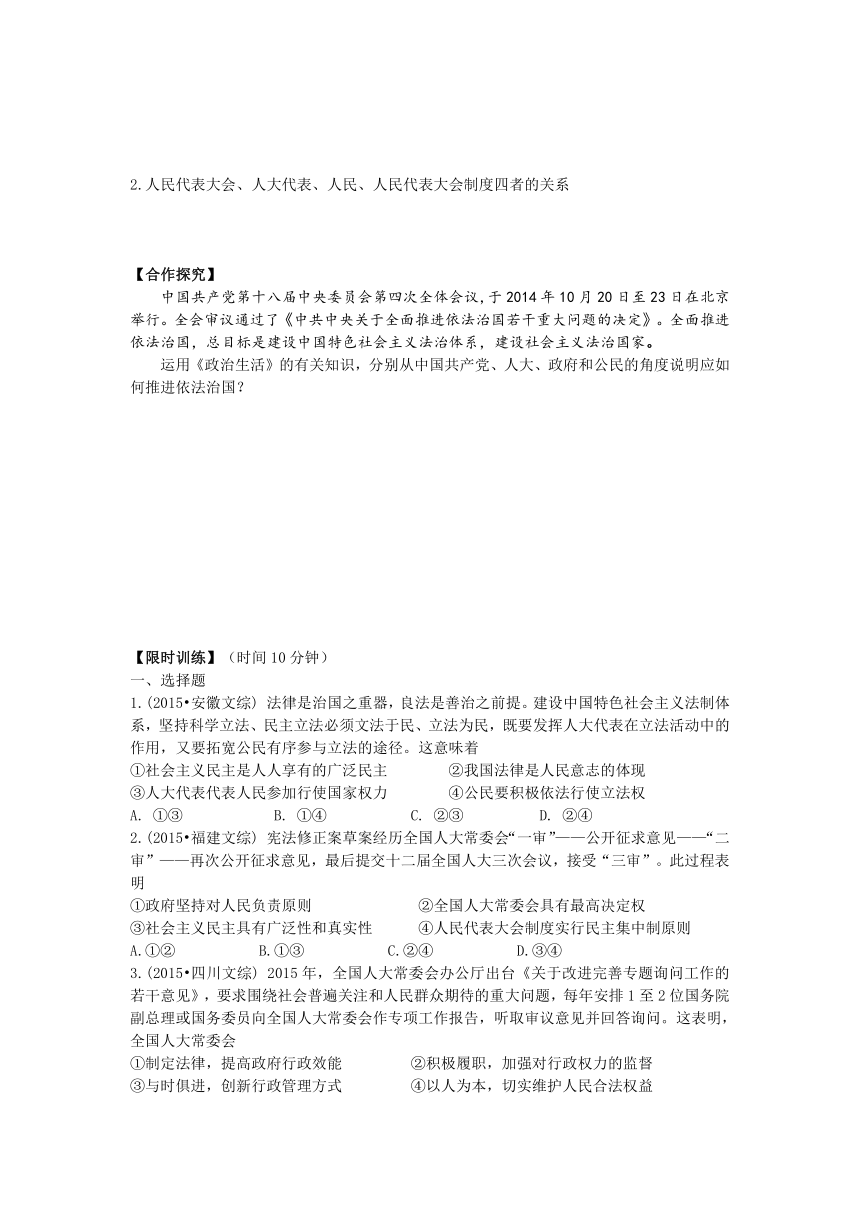 2.人民代表大会、人大代表、人民、人民代表大会制度四者的关系

【合作探究】

中国共产党第十八届中央委员会第四次全体会议，于2014年10月20日至23日在北京举行。全会审议通过了《中共中央关于全面推进依法治国若干重大问题的决定》。全面推进依法治国，总目标是建设中国特色社会主义法治体系，建设社会主义法治国家。

运用《政治生活》的有关知识，分别从中国共产党、人大、政府和公民的角度说明应如何推进依法治国？

【限时训练】（时间10分钟）

一、选择题

1.(2015•安徽文综) 法律是治国之重器，良法是善治之前提。建设中国特色社会主义法制体系，坚持科学立法、民主立法必须文法于民、立法为民，既要发挥人大代表在立法活动中的作用，又要拓宽公民有序参与立法的途径。这意味着

①社会主义民主是人人享有的广泛民主　②我国法律是人民意志的体现

③人大代表代表人民参加行使国家权力　④公民要积极依法行使立法权

A. ①③　B. ①④　C. ②③　D. ②④

2.(2015•福建文综) 宪法修正案草案经历全国人大常委会“一审”——公开征求意见——“二审”——再次公开征求意见，最后提交十二届全国人大三次会议，接受“三审”。此过程表明

①政府坚持对人民负责原则　②全国人大常委会具有最高决定权

③社会主义民主具有广泛性和真实性　④人民代表大会制度实行民主集中制原则

A.①②　B.①③　C.②④　D.③④

3.(2015•四川文综) 2015年，全国人大常委会办公厅出台《关于改进完善专题询问工作的若干意见》，要求围绕社会普遍关注和人民群众期待的重大问题，每年安排1至2位国务院副总理或国务委员向全国人大常委会作专项工作报告，听取审议意见并回答询问。这表明，全国人大常委会

①制定法律，提高政府行政效能　②积极履职，加强对行政权力的监督

③与时俱进，创新行政管理方式　④以人为本，切实维护人民合法权益